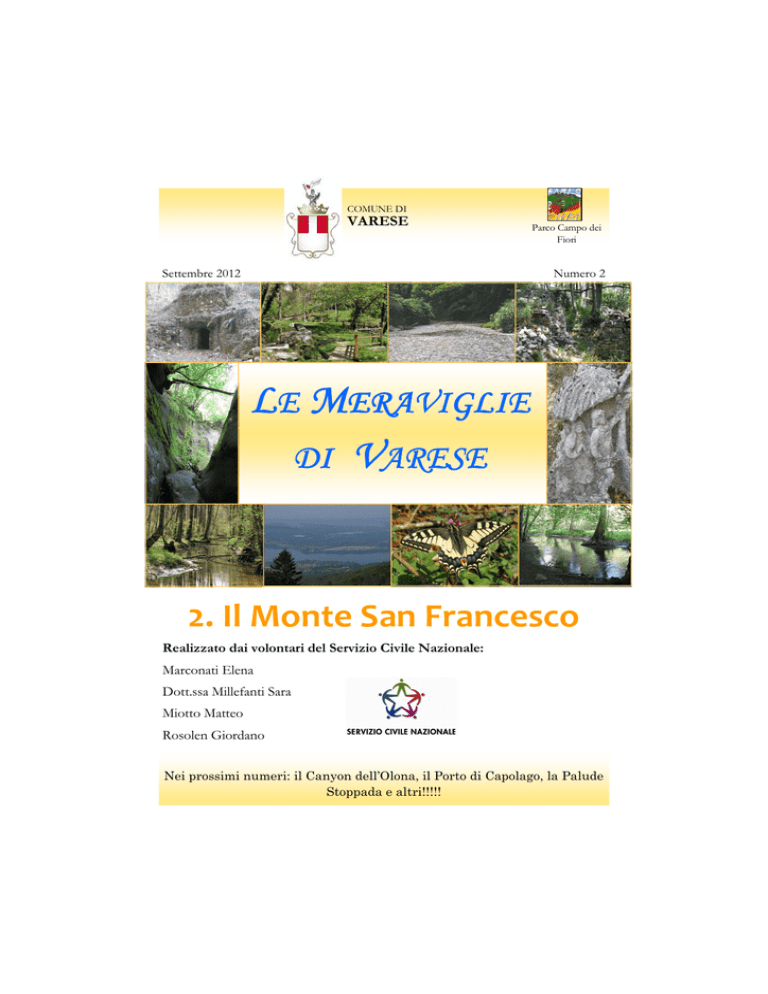 COMUNE DI
VARESE

Parco Campo dei Fiori

Settembre 2012

Numero 2

LE MERAVIGLIE DI VARESE

2. Il Monte San Francesco

Realizzato dai volontari del Servizio Civile Nazionale:

Marconati Elena
Dott.ssa Millefanti Sara
Miotto Matteo
Rosolen Giordano

SERVIZIO CIVILE NAZIONALE

Nei prossimi numeri: il Canyon dell'Olona, il Porto di Capolago, la Palude Stoppada e altri!!!!!